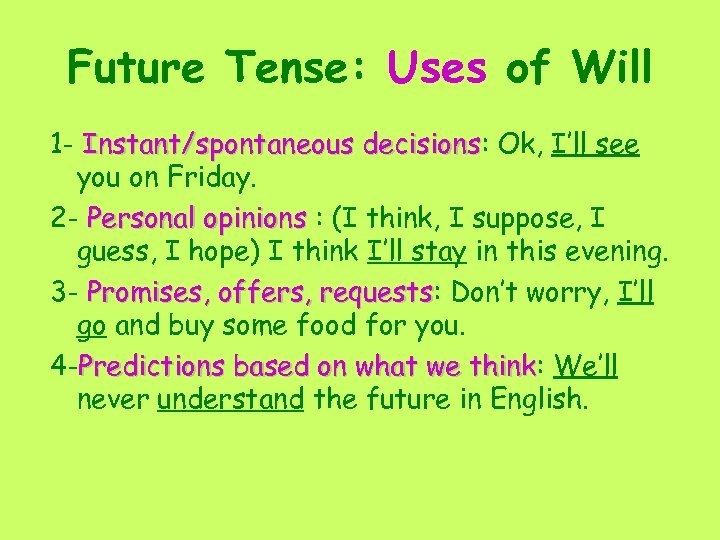 Future Tense: Uses of Will

1- Instant/spontaneous decisions: Ok, I'll see you on Friday.

2- Personal opinions : (I think, I suppose, I guess, I hope) I think I'll stay in this evening.

3- Promises, offers, requests: Don't worry, I'll go and buy some food for you.

4-Predictions based on what we think: We'll never understand the future in English.